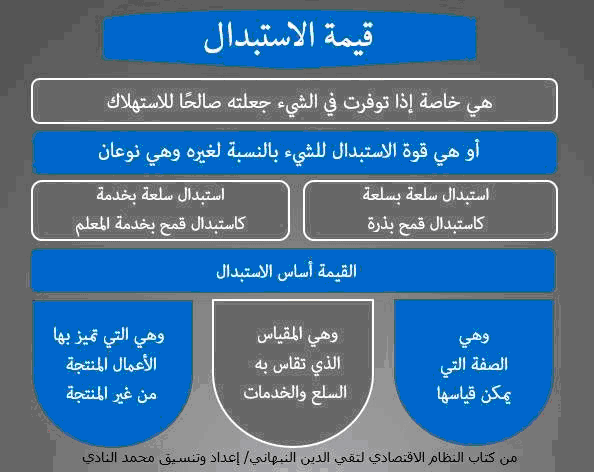 قيمة الاستبدال

هي خاصة إذا توفرت في الشيء جعلته صالحًا للاستهلاك

أو هي قوة الاستبدال للشيء بالنسبة لغيره وهي نوعان

استبدال سلعة بسلعة
كاستبدال قمح بذرة

استبدال سلعة بخدمة
كاستبدال قمح بخدمة المعلم

القيمة أساس الاستبدال

وهي
الصفة التي
يمكن قياسها

وهي المقياس
الذي تقاس به
السلع والخدمات

وهي التي تميز بها
الأعمال المنتجة
من غير المنتجة

من كتاب النظام الاقتصادي لتقي الدين النبهاني/ إعداد وتنسيق محمد النادي